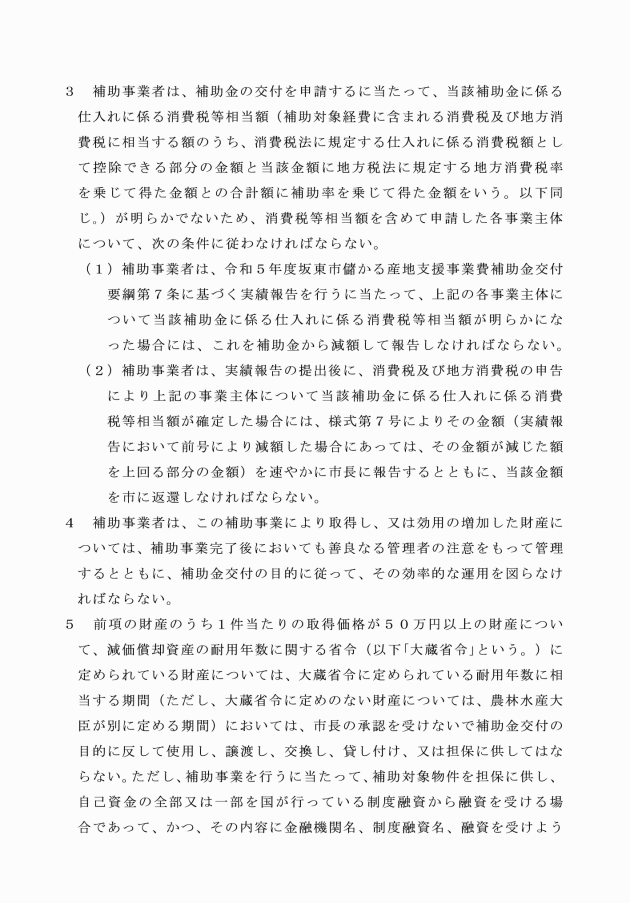 3　補助事業者は、補助金の交付を申請するに当たって、当該補助金に係る仕入れに係る消費税等相当額（補助対象経費に含まれる消費税及び地方消費税に相当する額のうち、消費税法に規定する仕入れに係る消費税額として控除できる部分の金額と当該金額に地方税法に規定する地方消費税率を乗じて得た金額との合計額に補助率を乗じて得た金額をいう。以下同じ。）が明らかでないため、消費税等相当額を含めて申請した各事業主体について、次の条件に従わなければならない。

（１）補助事業者は、令和５年度坂東市儲かる産地支援事業費補助金交付要綱第７条に基づく実績報告を行うに当たって、上記の各事業主体について当該補助金に係る仕入れに係る消費税等相当額が明らかになった場合には、これを補助金から減額して報告しなければならない。

（２）補助事業者は、実績報告の提出後に、消費税及び地方消費税の申告により上記の事業主体について当該補助金に係る仕入れに係る消費税等相当額が確定した場合には、様式第７号によりその金額（実績報告において前号により減額した場合にあっては、その金額が減じた額を上回る部分の金額）を速やかに市長に報告するとともに、当該金額を市に返還しなければならない。

4　補助事業者は、この補助事業により取得し、又は効用の増加した財産については、補助事業完了後においても善良なる管理者の注意をもって管理するとともに、補助金交付の目的に従って、その効率的な運用を図らなければならない。

5　前項の財産のうち１件当たりの取得価格が５０万円以上の財産について、減価償却資産の耐用年数に関する省令（以下「大蔵省令」という。）に定められている財産については、大蔵省令に定められている耐用年数に相当する期間（ただし、大蔵省令に定めのない財産については、農林水産大臣が別に定める期間）においては、市長の承認を受けないで補助金交付の目的に反して使用し、譲渡し、交換し、貸し付け、又は担保に供してはならない。ただし、補助事業を行うに当たって、補助対象物件を担保に供し、自己資金の全部又は一部を国が行っている制度融資から融資を受ける場合であって、かつ、その内容に金融機関名、制度融資名、融資を受けよう